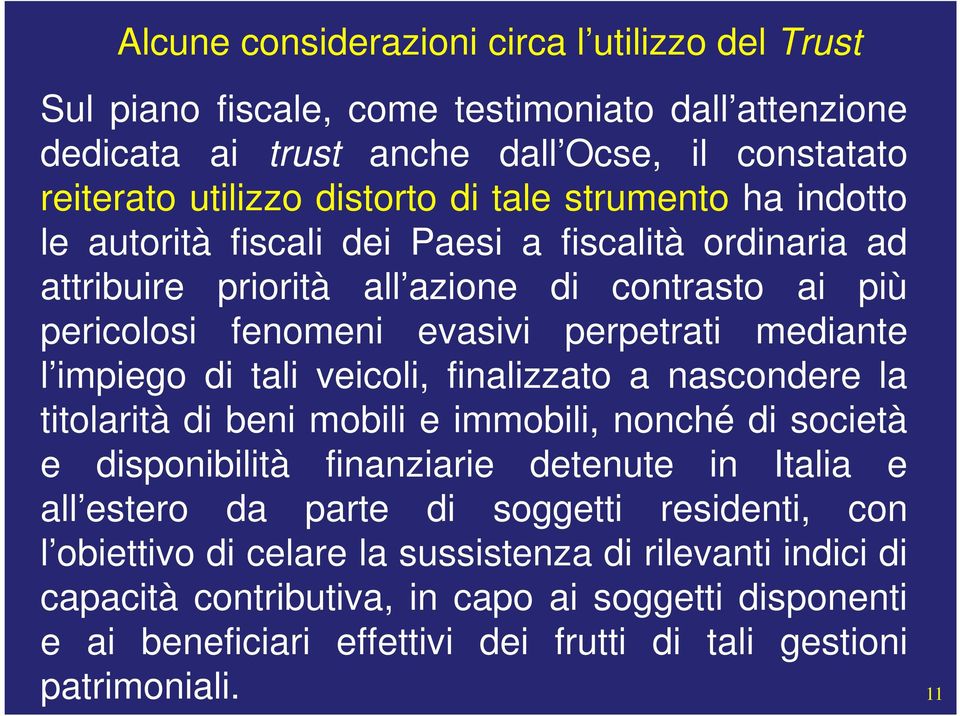 Alcune considerazioni circa l’utilizzo del Trust

Sul piano fiscale, come testimoniato dall’attenzione dedicata ai trust anche dall’Ocse, il constatato reiterato utilizzo distorto di tale strumento ha indotto le autorità fiscali dei Paesi a fiscalità ordinaria ad attribuire priorità all’azione di contrasto ai più pericolosi fenomeni evasivi perpetrati mediante l’impiego di tali veicoli, finalizzato a nascondere la titolarità di beni mobili e immobili, nonché di società e disponibilità finanziarie detenute in Italia e all’estero da parte di soggetti residenti, con l’obiettivo di celare la sussistenza di rilevanti indici di capacità contributiva, in capo ai soggetti disponenti e ai beneficiari effettivi dei frutti di tali gestioni patrimoniali.

11